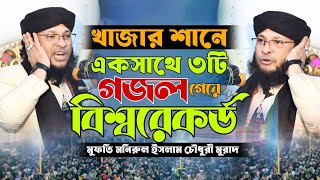 খাজার শানে
একসাথে ৩টি
গজল গেয়ে
বিশ্বরেকর্ড
মুফতি মনিরুল ইসলাম চৌধুরী মুরাদ